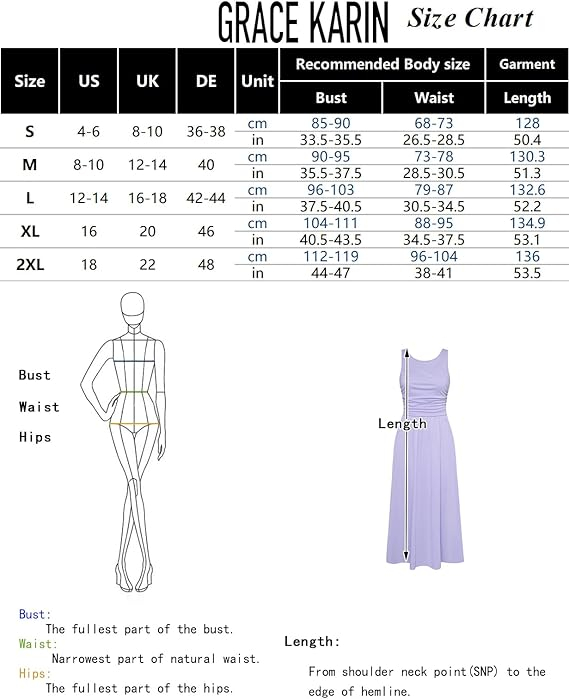 GRACE KARIN Size Chart

| Size | US | UK | DE | Unit | Recommended Body size Bust | Recommended Body size Waist | Garment Length |
|---|---|---|---|---|---|---|---|
| S | 4-6 | 8-10 | 36-38 | cm | 85-90 | 68-73 | 128 |
| | | | | in | 33.5-35.5 | 26.5-28.5 | 50.4 |
| M | 8-10 | 12-14 | 40 | cm | 90-95 | 73-78 | 130.3 |
| | | | | in | 35.5-37.5 | 28.5-30.5 | 51.3 |
| L | 12-14 | 16-18 | 42-44 | cm | 96-103 | 79-87 | 132.6 |
| | | | | in | 37.5-40.5 | 30.5-34.5 | 52.2 |
| XL | 16 | 20 | 46 | cm | 104-111 | 88-95 | 134.9 |
| | | | | in | 40.5-43.5 | 34.5-37.5 | 53.1 |
| 2XL | 18 | 22 | 48 | cm | 112-119 | 96-104 | 136 |
| | | | | in | 44-47 | 38-41 | 53.5 |

Bust
Waist
Hips

Length

Bust:
The fullest part of the bust.
Waist:
Narrowest part of natural waist.
Hips:
The fullest part of the hips.

Length:
From shoulder neck point(SNP) to the edge of hemline.